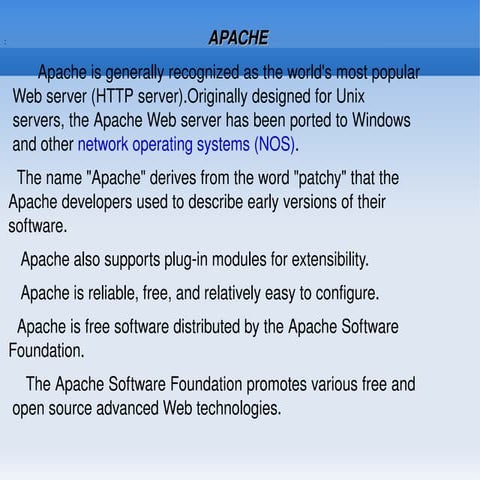 APACHE

Apache is generally recognized as the world's most popular Web server (HTTP server).Originally designed for Unix servers, the Apache Web server has been ported to Windows and other network operating systems (NOS).

The name "Apache" derives from the word "patchy" that the Apache developers used to describe early versions of their software.

Apache also supports plug-in modules for extensibility.

Apache is reliable, free, and relatively easy to configure.

Apache is free software distributed by the Apache Software Foundation.

The Apache Software Foundation promotes various free and open source advanced Web technologies.